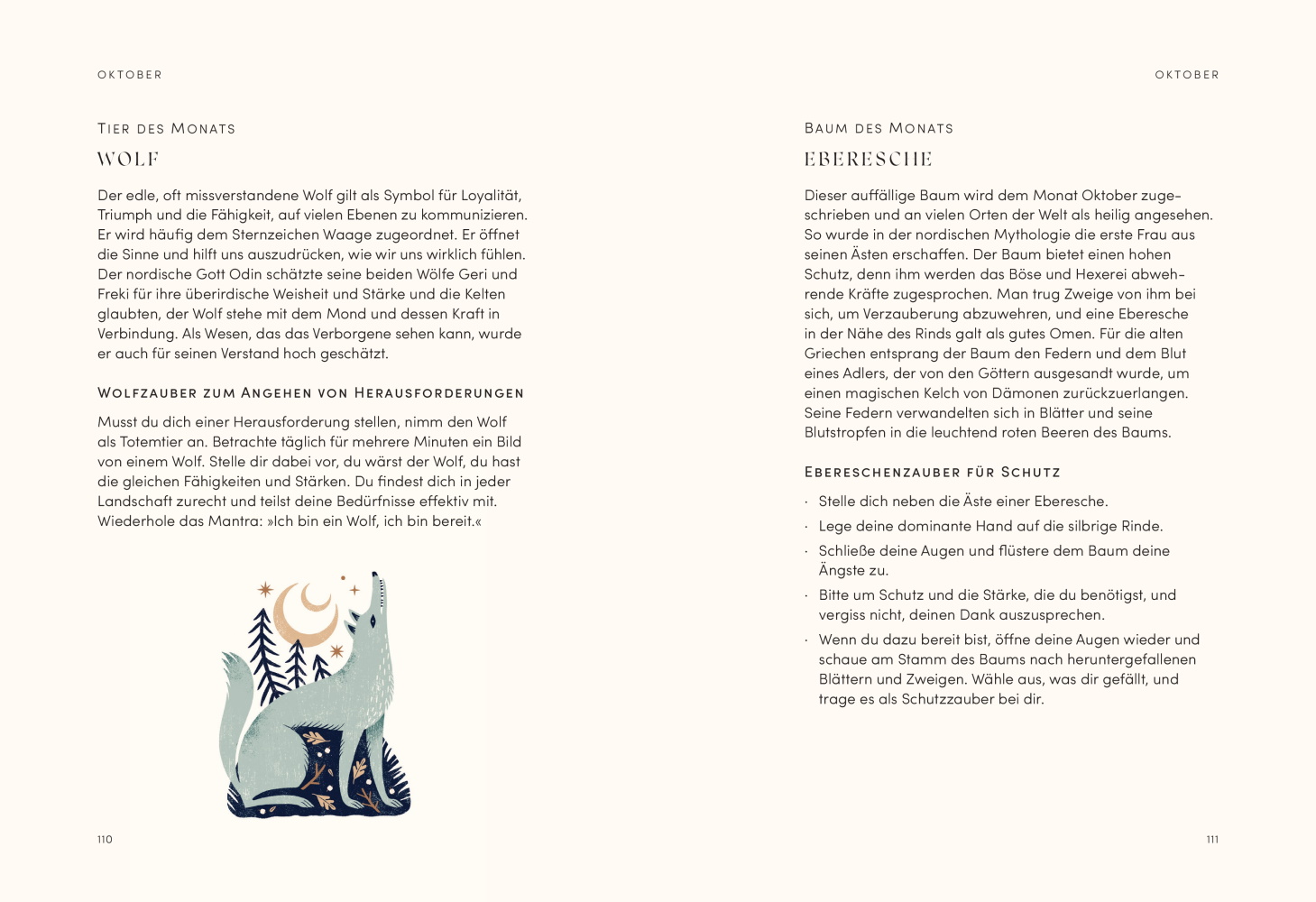 OKTOBER

TIER DES MONATS

WOLF

Der edle, oft missverstandene Wolf gilt als Symbol für Loyalität, Triumph und die Fähigkeit, auf vielen Ebenen zu kommunizieren. Er wird häufig dem Sternzeichen Waage zugeordnet. Er öffnet die Sinne und hilft uns auszudrücken, wie wir uns wirklich fühlen. Der nordische Gott Odin schätzte seine beiden Wölfe Geri und Freki für ihre überirdische Weisheit und Stärke und die Kelten glaubten, der Wolf stehe mit dem Mond und dessen Kraft in Verbindung. Als Wesen, das das Verborgene sehen kann, wurde er auch für seinen Verstand hoch geschätzt.

WOLFZAUBER ZUM ANGEHEN VON HERAUSFORDERUNGEN

Musst du dich einer Herausforderung stellen, nimm den Wolf als Totemtier an. Betrachte täglich für mehrere Minuten ein Bild von einem Wolf. Stelle dir dabei vor, du wärst der Wolf, du hast die gleichen Fähigkeiten und Stärken. Du findest dich in jeder Landschaft zurecht und teilst deine Bedürfnisse effektiv mit. Wiederhole das Mantra: »Ich bin ein Wolf, ich bin bereit.«

110

OKTOBER

BAUM DES MONATS

EBERESCHE

Dieser auffällige Baum wird dem Monat Oktober zugeschrieben und an vielen Orten der Welt als heilig angesehen. So wurde in der nordischen Mythologie die erste Frau aus seinen Ästen erschaffen. Der Baum bietet einen hohen Schutz, denn ihm werden das Böse und Hexerei abwehrende Kräfte zugesprochen. Man trug Zweige von ihm bei sich, um Verzauberung abzuwehren, und eine Eberesche in der Nähe des Rinds galt als gutes Omen. Für die alten Griechen entsprang der Baum den Federn und dem Blut eines Adlers, der von den Göttern ausgesandt wurde, um einen magischen Kelch von Dämonen zurückzuerlangen. Seine Federn verwandelten sich in Blätter und seine Blutstropfen in die leuchtend roten Beeren des Baums.

EBERESCHENZAUBER FÜR SCHUTZ

· Stelle dich neben die Äste einer Eberesche.
· Lege deine dominante Hand auf die silbrige Rinde.
· Schließe deine Augen und flüstere dem Baum deine Ängste zu.
· Bitte um Schutz und die Stärke, die du benötigst, und vergiss nicht, deinen Dank auszusprechen.
· Wenn du dazu bereit bist, öffne deine Augen wieder und schaue am Stamm des Baums nach heruntergefallenen Blättern und Zweigen. Wähle aus, was dir gefällt, und trage es als Schutzzauber bei dir.

111